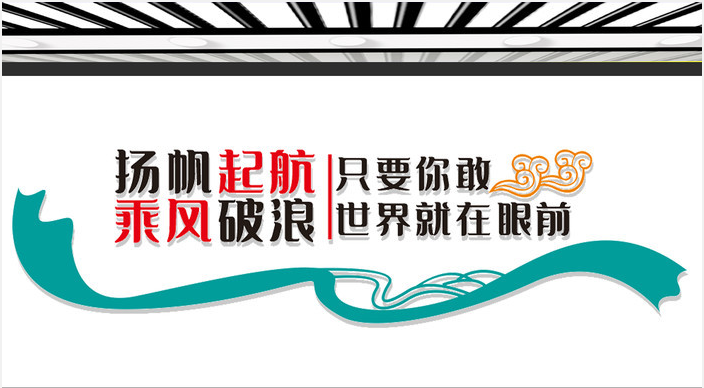 扬帆起航
乘风破浪

只要你敢
世界就在眼前